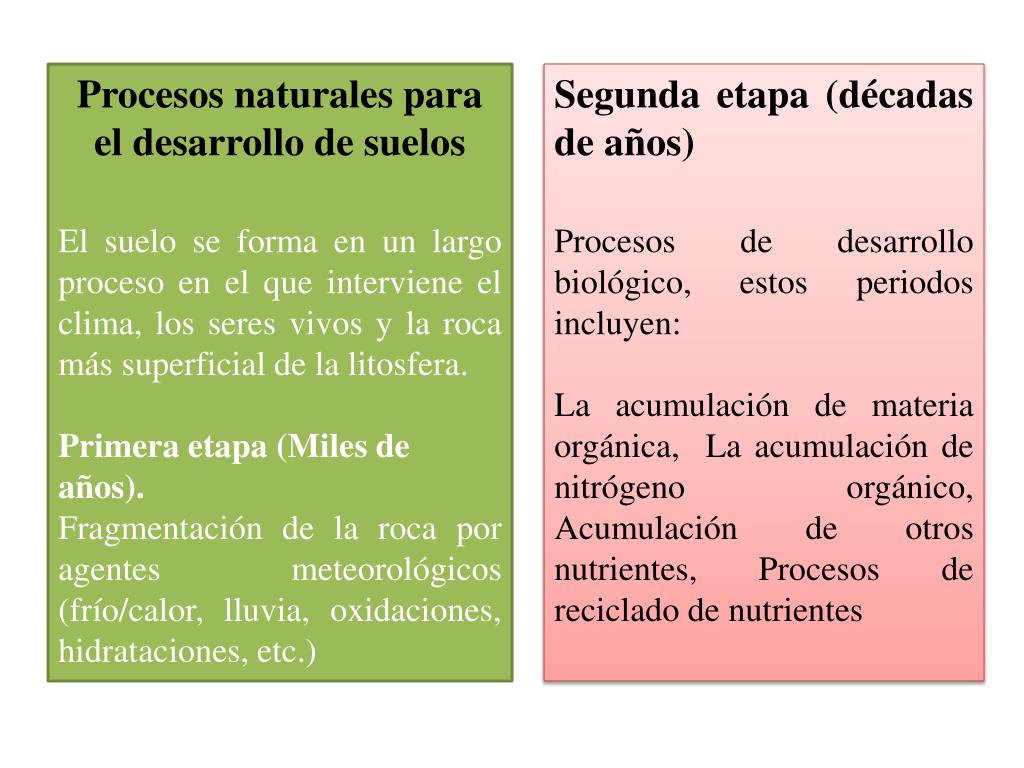 Procesos naturales para el desarrollo de suelos

El suelo se forma en un largo proceso en el que interviene el clima, los seres vivos y la roca más superficial de la litosfera.

Primera etapa (Miles de años).
Fragmentación de la roca por agentes meteorológicos (frío/calor, lluvia, oxidaciones, hidrataciones, etc.)

Segunda etapa (décadas de años)

Procesos de desarrollo biológico, estos periodos incluyen:

La acumulación de materia orgánica, La acumulación de nitrógeno orgánico, Acumulación de otros nutrientes, Procesos de reciclado de nutrientes